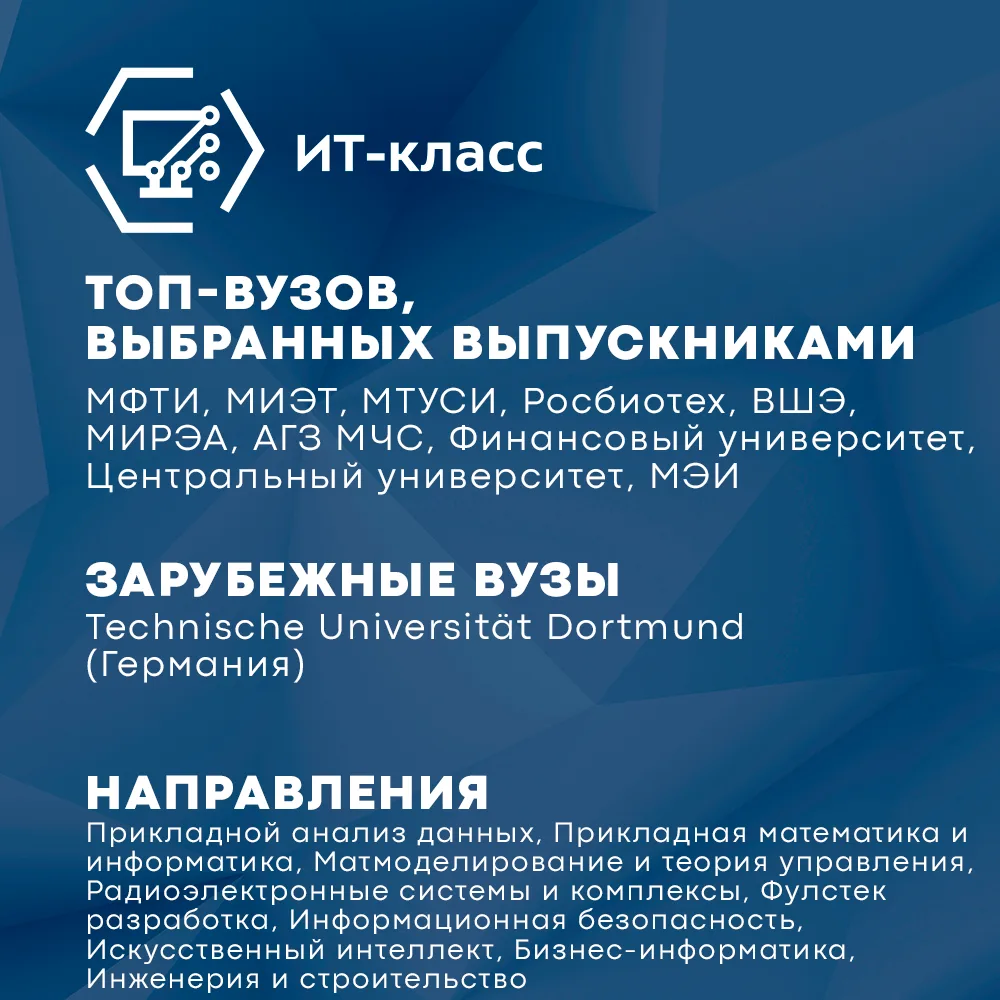 ИТ-класс

ТОП-ВУЗОВ, ВЫБРАННЫХ ВЫПУСКНИКАМИ

МФТИ, МИЭТ, МТУСИ, Росбиотех, ВШЭ, МИРЭА, АГЗ МЧС, Финансовый университет, Центральный университет, МЭИ

ЗАРУБЕЖНЫЕ ВУЗЫ

Technische Universität Dortmund (Германия)

НАПРАВЛЕНИЯ

Прикладной анализ данных, Прикладная математика и информатика, Матмоделирование и теория управления, Радиоэлектронные системы и комплексы, Фулстек разработка, Информационная безопасность, Искусственный интеллект, Бизнес-информатика, Инженерия и строительство